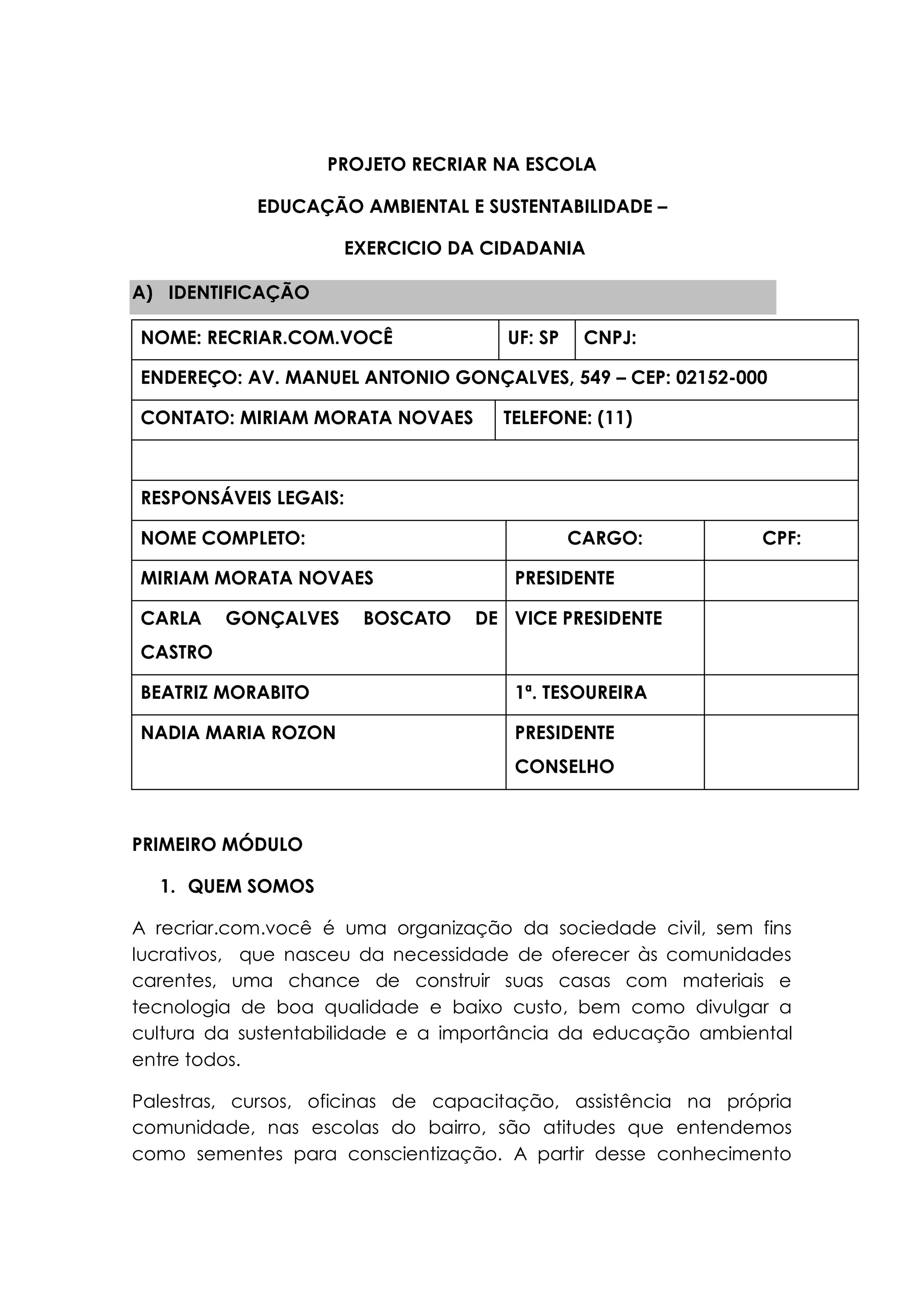 PROJETO RECRIAR NA ESCOLA

EDUCAÇÃO AMBIENTAL E SUSTENTABILIDADE –

EXERCICIO DA CIDADANIA

A) IDENTIFICAÇÃO

| NOME: RECRIAR.COM.VOCÊ | UF: SP | CNPJ: |
|---|---|---|
| ENDEREÇO: AV. MANUEL ANTONIO GONÇALVES, 549 – CEP: 02152-000 | | |
| CONTATO: MIRIAM MORATA NOVAES | TELEFONE: (11) | |
| | | |
| RESPONSÁVEIS LEGAIS: | | |

| NOME COMPLETO: | CARGO: | CPF: |
|---|---|---|
| MIRIAM MORATA NOVAES | PRESIDENTE | |
| CARLA GONÇALVES BOSCATO DE CASTRO | VICE PRESIDENTE | |
| BEATRIZ MORABITO | 1ª. TESOUREIRA | |
| NADIA MARIA ROZON | PRESIDENTE CONSELHO | |

PRIMEIRO MÓDULO

1. QUEM SOMOS

A recriar.com.você é uma organização da sociedade civil, sem fins lucrativos, que nasceu da necessidade de oferecer às comunidades carentes, uma chance de construir suas casas com materiais e tecnologia de boa qualidade e baixo custo, bem como divulgar a cultura da sustentabilidade e a importância da educação ambiental entre todos.

Palestras, cursos, oficinas de capacitação, assistência na própria comunidade, nas escolas do bairro, são atitudes que entendemos como sementes para conscientização. A partir desse conhecimento